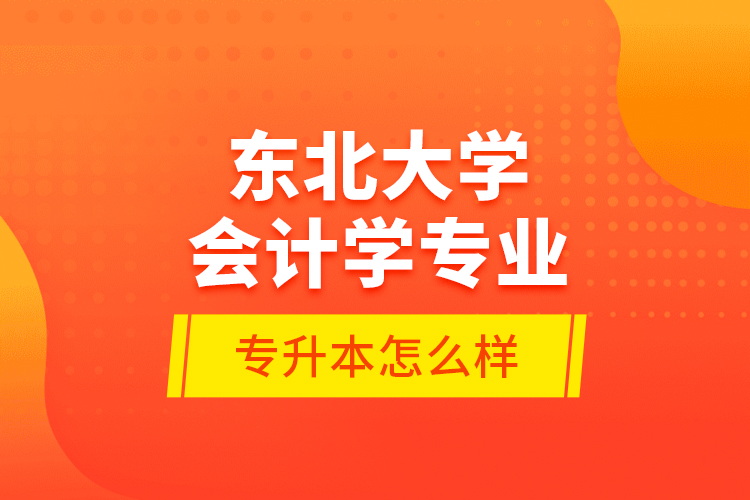 东北大学
会计学专业

专升本怎么样